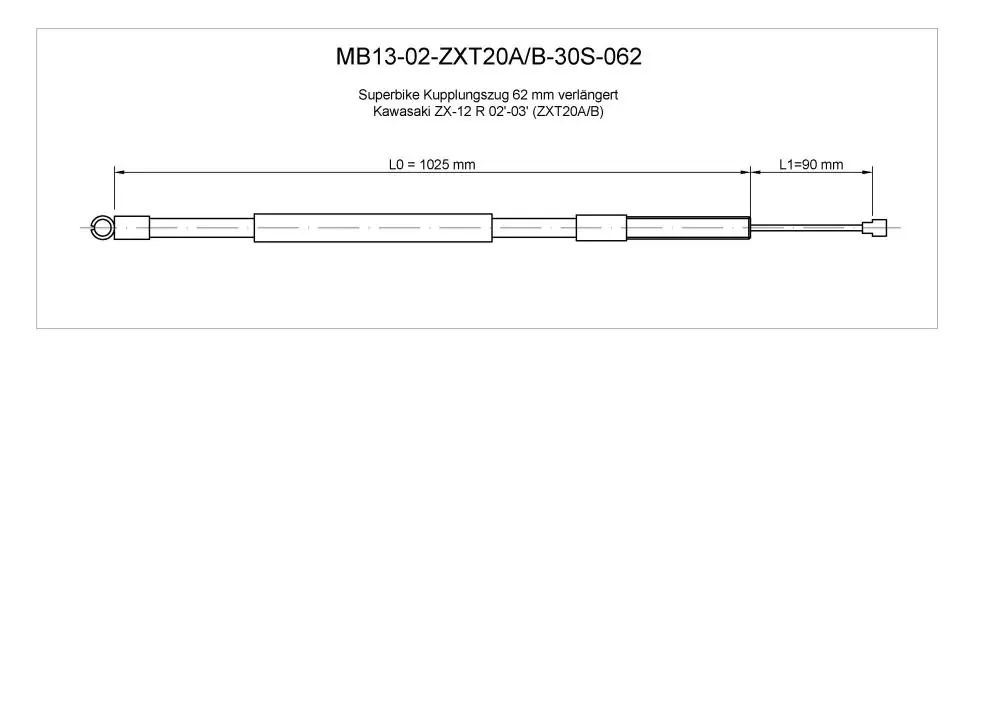 MB13-02-ZXT20A/B-30S-062

Superbike Kupplungszug 62 mm verlängert
Kawasaki ZX-12 R 02'-03' (ZXT20A/B)

L0 = 1025 mm

L1=90 mm